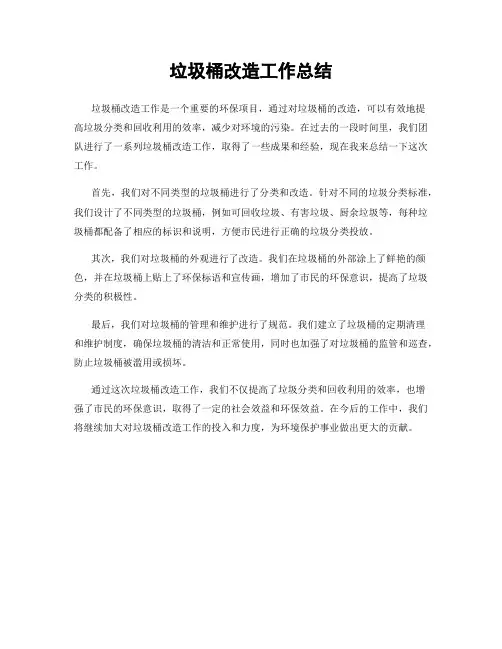 垃圾桶改造工作总结

垃圾桶改造工作是一个重要的环保项目，通过对垃圾桶的改造，可以有效地提高垃圾分类和回收利用的效率，减少对环境的污染。在过去的一段时间里，我们团队进行了一系列垃圾桶改造工作，取得了一些成果和经验，现在我来总结一下这次工作。

首先，我们对不同类型的垃圾桶进行了分类和改造。针对不同的垃圾分类标准，我们设计了不同类型的垃圾桶，例如可回收垃圾、有害垃圾、厨余垃圾等，每种垃圾桶都配备了相应的标识和说明，方便市民进行正确的垃圾分类投放。

其次，我们对垃圾桶的外观进行了改造。我们在垃圾桶的外部涂上了鲜艳的颜色，并在垃圾桶上贴上了环保标语和宣传画，增加了市民的环保意识，提高了垃圾分类的积极性。

最后，我们对垃圾桶的管理和维护进行了规范。我们建立了垃圾桶的定期清理和维护制度，确保垃圾桶的清洁和正常使用，同时也加强了对垃圾桶的监管和巡查，防止垃圾桶被滥用或损坏。

通过这次垃圾桶改造工作，我们不仅提高了垃圾分类和回收利用的效率，也增强了市民的环保意识，取得了一定的社会效益和环保效益。在今后的工作中，我们将继续加大对垃圾桶改造工作的投入和力度，为环境保护事业做出更大的贡献。